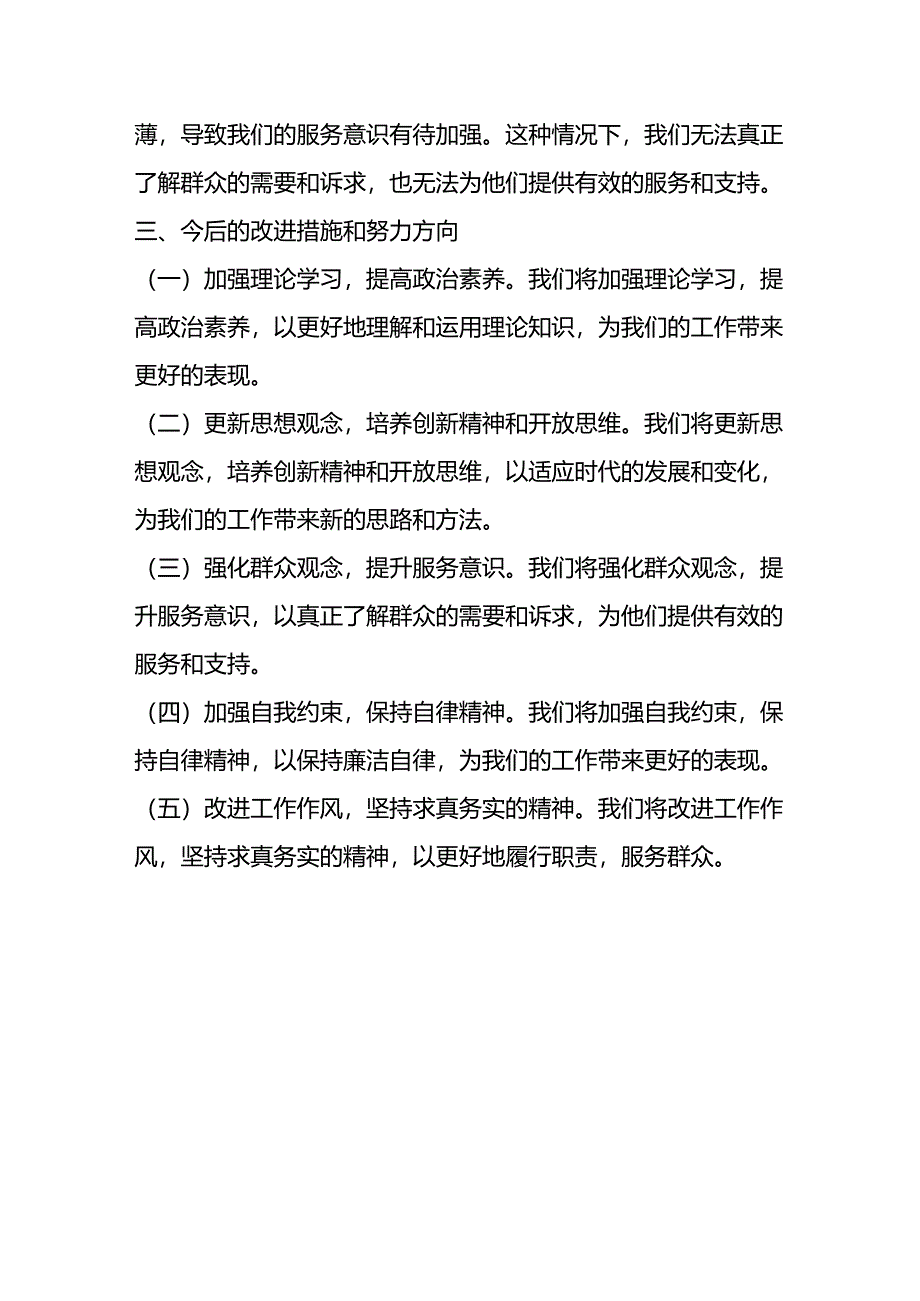 薄，导致我们的服务意识有待加强。这种情况下，我们无法真正了解群众的需要和诉求，也无法为他们提供有效的服务和支持。

三、今后的改进措施和努力方向

（一）加强理论学习，提高政治素养。我们将加强理论学习，提高政治素养，以更好地理解和运用理论知识，为我们的工作带来更好的表现。

（二）更新思想观念，培养创新精神和开放思维。我们将更新思想观念，培养创新精神和开放思维，以适应时代的发展和变化，为我们的工作带来新的思路和方法。

（三）强化群众观念，提升服务意识。我们将强化群众观念，提升服务意识，以真正了解群众的需要和诉求，为他们提供有效的服务和支持。

（四）加强自我约束，保持自律精神。我们将加强自我约束，保持自律精神，以保持廉洁自律，为我们的工作带来更好的表现。

（五）改进工作作风，坚持求真务实的精神。我们将改进工作作风，坚持求真务实的精神，以更好地履行职责，服务群众。